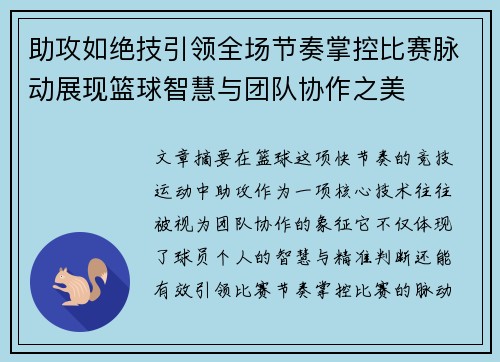 助攻如绝技引领全场节奏掌控比赛脉动展现篮球智慧与团队协作之美

文章摘要在篮球这项快节奏的竞技运动中助攻作为一项核心技术往往被视为团队协作的象征它不仅体现了球员个人的智慧与精准判断还能有效引领比赛节奏掌控比赛的脉动